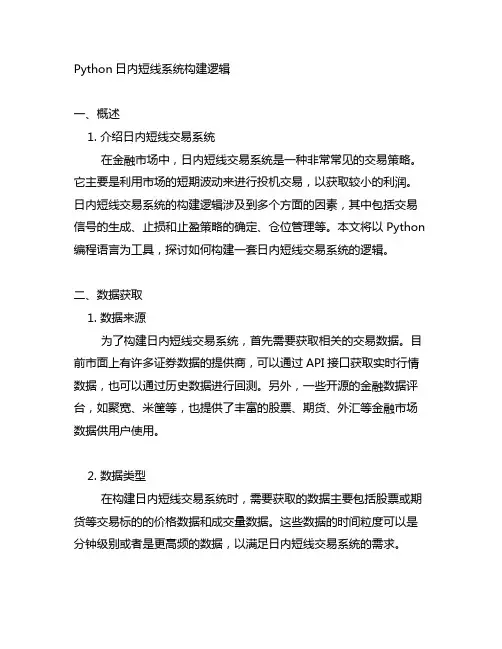 Python 日内短线系统构建逻辑

一、概述

1. 介绍日内短线交易系统

在金融市场中，日内短线交易系统是一种非常常见的交易策略。它主要是利用市场的短期波动来进行投机交易，以获取较小的利润。日内短线交易系统的构建逻辑涉及到多个方面的因素，其中包括交易信号的生成、止损和止盈策略的确定、仓位管理等。本文将以 Python 编程语言为工具，探讨如何构建一套日内短线交易系统的逻辑。

二、数据获取

1. 数据来源

为了构建日内短线交易系统，首先需要获取相关的交易数据。目前市面上有许多证券数据的提供商，可以通过 API 接口获取实时行情数据，也可以通过历史数据进行回测。另外，一些开源的金融数据评台，如聚宽、米筐等，也提供了丰富的股票、期货、外汇等金融市场数据供用户使用。

2. 数据类型

在构建日内短线交易系统时，需要获取的数据主要包括股票或期货等交易标的的价格数据和成交量数据。这些数据的时间粒度可以是分钟级别或者是更高频的数据，以满足日内短线交易系统的需求。